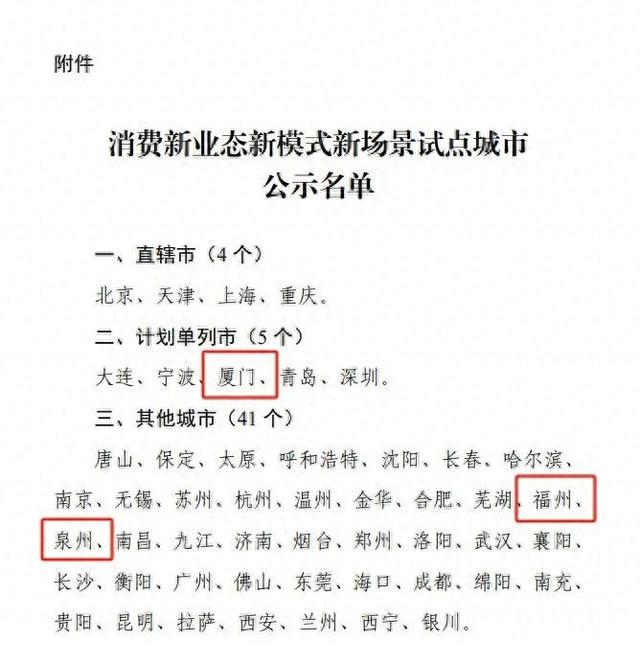 附件

消费新业态新模式新场景试点城市
公示名单

一、直辖市（4个）

北京、天津、上海、重庆。

二、计划单列市（5个）

大连、宁波、厦门、青岛、深圳。

三、其他城市（41个）

唐山、保定、太原、呼和浩特、沈阳、长春、哈尔滨、南京、无锡、苏州、杭州、温州、金华、合肥、芜湖、福州、泉州、南昌、九江、济南、烟台、郑州、洛阳、武汉、襄阳、长沙、衡阳、广州、佛山、东莞、海口、成都、绵阳、南充、贵阳、昆明、拉萨、西安、兰州、西宁、银川。